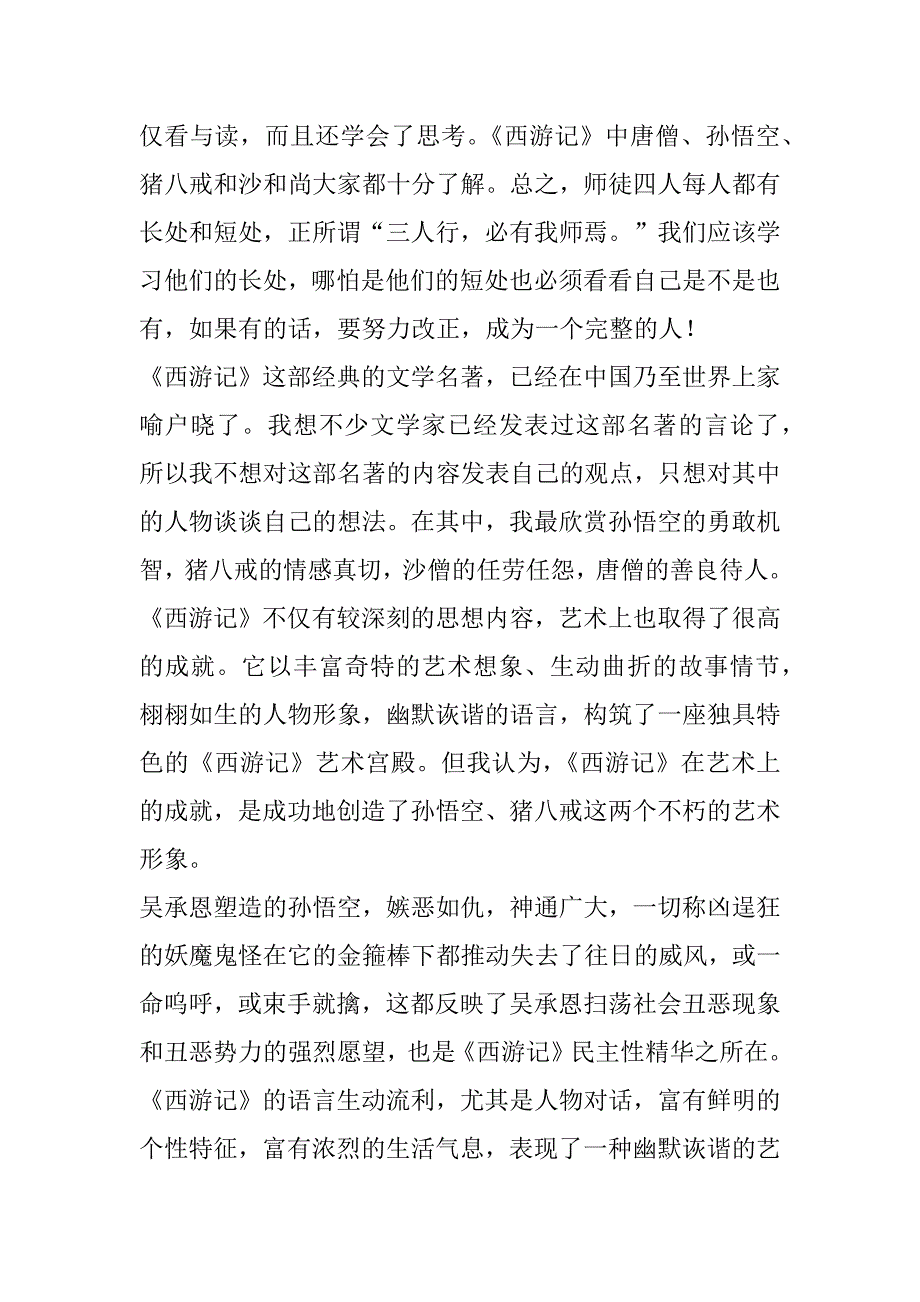 仅看与读，而且还学会了思考。《西游记》中唐僧、孙悟空、猪八戒和沙和尚大家都十分了解。总之，师徒四人每人都有长处和短处，正所谓“三人行，必有我师焉。”我们应该学习他们的长处，哪怕是他们的短处也必须看看自己是不是也有，如果有的话，要努力改正，成为一个完整的人！

《西游记》这部经典的文学名著，已经在中国乃至世界上家喻户晓了。我想不少文学家已经发表过这部名著的言论了，所以我不想对这部名著的内容发表自己的观点，只想对其中的人物谈谈自己的想法。在其中，我最欣赏孙悟空的勇敢机智，猪八戒的情感真切，沙僧的任劳任怨，唐僧的善良待人。

《西游记》不仅有较深刻的思想内容，艺术上也取得了很高的成就。它以丰富奇特的艺术想象、生动曲折的故事情节，栩栩如生的人物形象，幽默诙谐的语言，构筑了一座独具特色的《西游记》艺术宫殿。但我认为，《西游记》在艺术上的成就，是成功地创造了孙悟空、猪八戒这两个不朽的艺术形象。

吴承恩塑造的孙悟空，嫉恶如仇，神通广大，一切称凶逞狂的妖魔鬼怪在它的金箍棒下都推动失去了往日的威风，或一命呜呼，或束手就擒，这都反映了吴承恩扫荡社会丑恶现象和丑恶势力的强烈愿望，也是《西游记》民主性精华之所在。

《西游记》的语言生动流利，尤其是人物对话，富有鲜明的个性特征，富有浓烈的生活气息，表现了一种幽默诙谐的艺